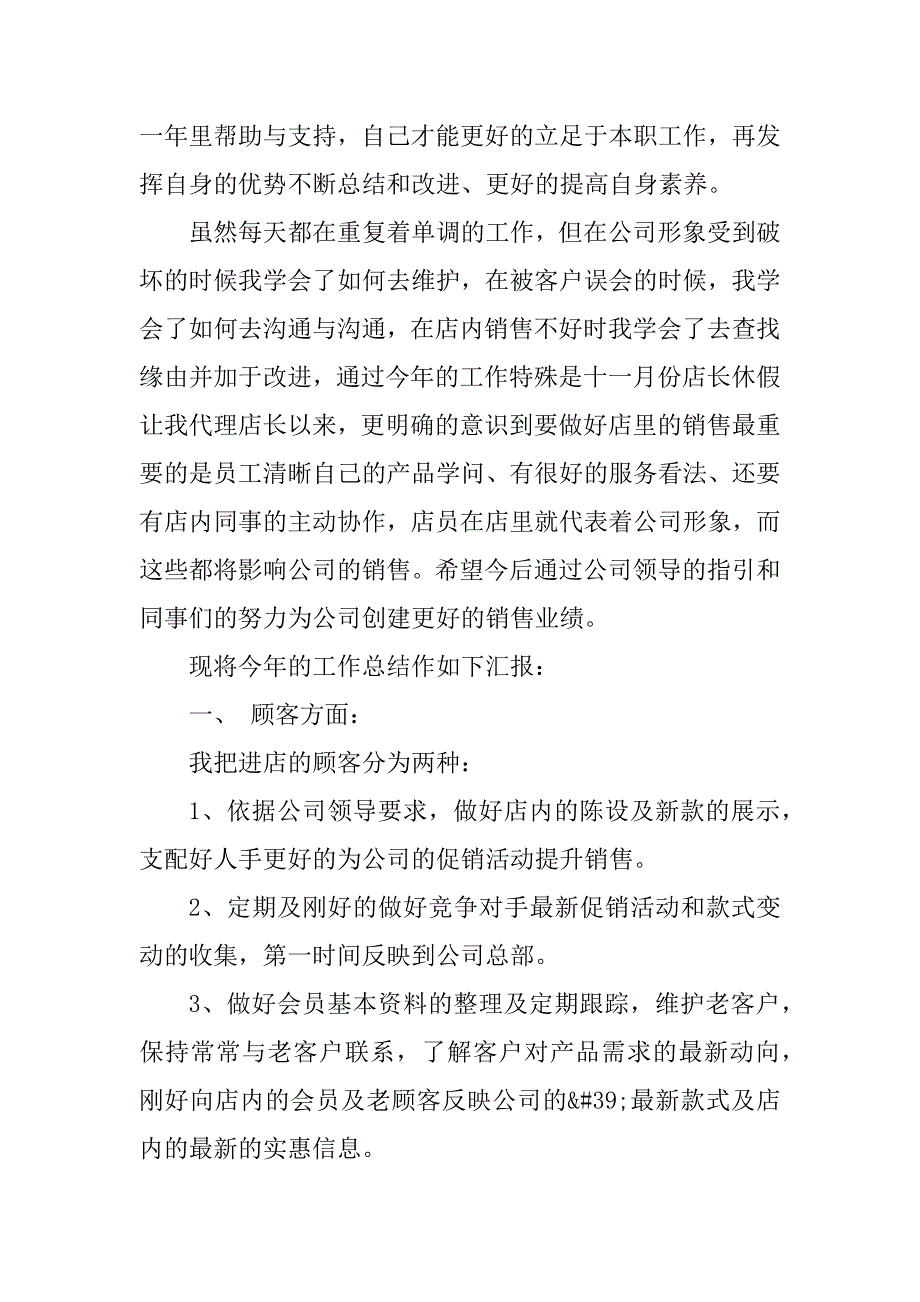 一年里帮助与支持，自己才能更好的立足于本职工作，再发挥自身的优势不断总结和改进、更好的提高自身素养。

虽然每天都在重复着单调的工作，但在公司形象受到破坏的时候我学会了如何去维护，在被客户误会的时候，我学会了如何去沟通与沟通，在店内销售不好时我学会了去查找缘由并加于改进，通过今年的工作特殊是十一月份店长休假让我代理店长以来，更明确的意识到要做好店里的销售最重要的是员工清晰自己的产品学问、有很好的服务看法、还要有店内同事的主动协作，店员在店里就代表着公司形象，而这些都将影响公司的销售。希望今后通过公司领导的指引和同事们的努力为公司创建更好的销售业绩。

现将今年的工作总结作如下汇报：

一、 顾客方面：

我把进店的顾客分为两种：

1、依据公司领导要求，做好店内的陈设及新款的展示，支配好人手更好的为公司的促销活动提升销售。

2、定期及刚好的做好竞争对手最新促销活动和款式变动的收集，第一时间反映到公司总部。

3、做好会员基本资料的整理及定期跟踪，维护老客户，保持常常与老客户联系，了解客户对产品需求的最新动向，刚好向店内的会员及老顾客反映公司的&#39;最新款式及店内的最新的实惠信息。